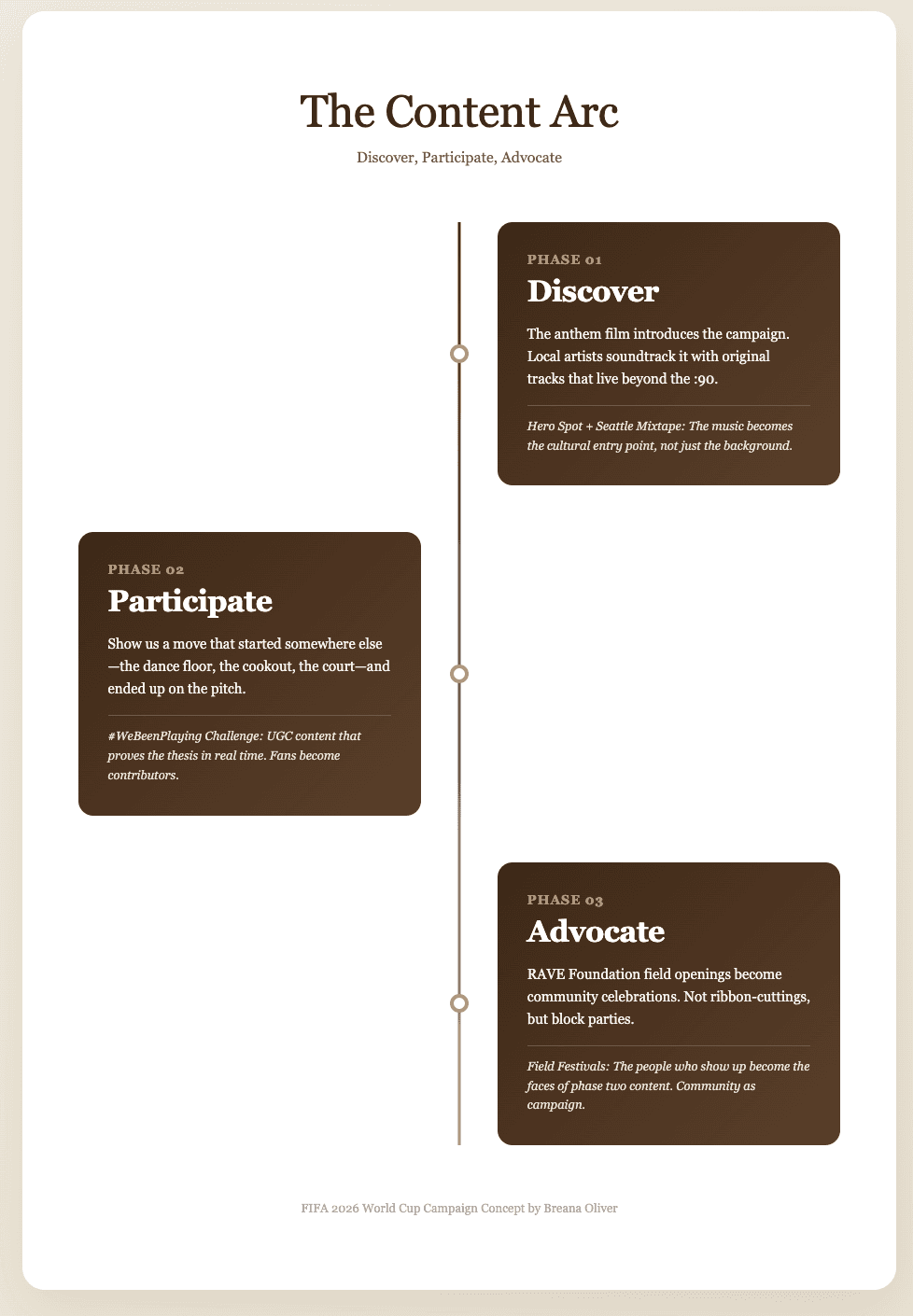 The Content Arc

Discover, Participate, Advocate

PHASE 01

Discover

The anthem film introduces the campaign. Local artists soundtrack it with original tracks that live beyond the :90.

Hero Spot + Seattle Mixtape: The music becomes the cultural entry point, not just the background.

PHASE 02

Participate

Show us a move that started somewhere else—the dance floor, the cookout, the court—and ended up on the pitch.

#WeBeenPlaying Challenge: UGC content that proves the thesis in real time. Fans become contributors.

PHASE 03

Advocate

RAVE Foundation field openings become community celebrations. Not ribbon-cuttings, but block parties.

Field Festivals: The people who show up become the faces of phase two content. Community as campaign.

FIFA 2026 World Cup Campaign Concept by Breana Oliver